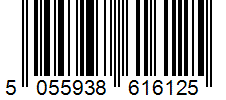 5 055938 616125